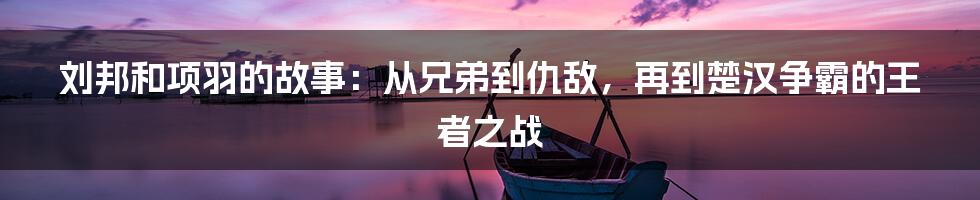 刘邦和项羽的故事：从兄弟到仇敌，再到楚汉争霸的王者之战